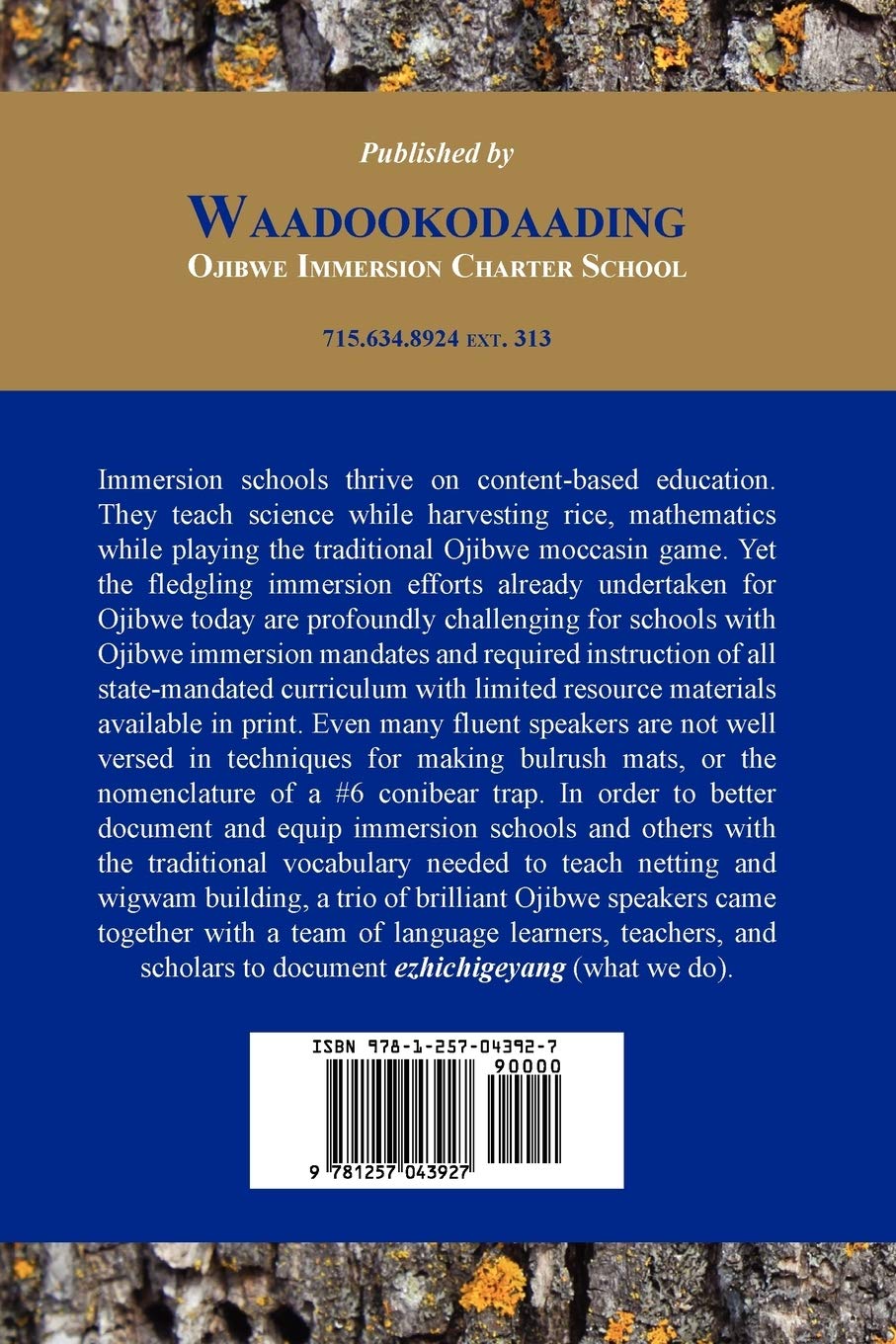 Published by

WAADOOKODAADING
OJIBWE IMMERSION CHARTER SCHOOL

715.634.8924 EXT. 313

Immersion schools thrive on content-based education. They teach science while harvesting rice, mathematics while playing the traditional Ojibwe moccasin game. Yet the fledgling immersion efforts already undertaken for Ojibwe today are profoundly challenging for schools with Ojibwe immersion mandates and required instruction of all state-mandated curriculum with limited resource materials available in print. Even many fluent speakers are not well versed in techniques for making bulrush mats, or the nomenclature of a #6 conibear trap. In order to better document and equip immersion schools and others with the traditional vocabulary needed to teach netting and wigwam building, a trio of brilliant Ojibwe speakers came together with a team of language learners, teachers, and scholars to document ezhichigeyang (what we do).

ISBN 978-1-257-04392-7
90000
9 781257 043927